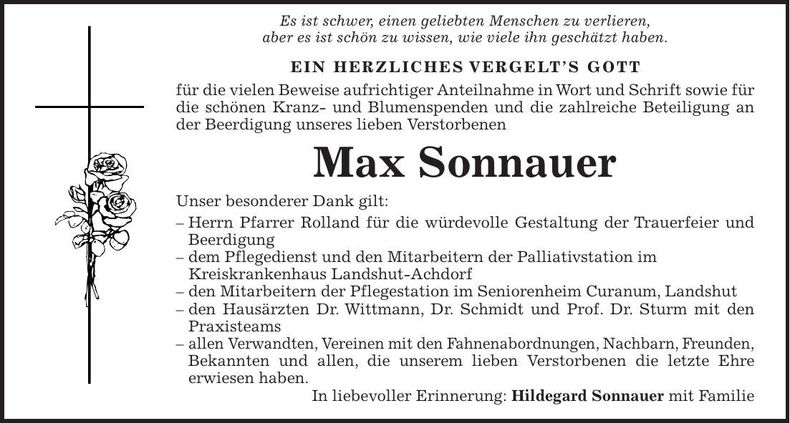 Es ist schwer, einen geliebten Menschen zu verlieren, aber es ist schön zu wissen, wie viele ihn geschätzt haben.

EIN HERZLICHES VERGELT'S GOTT

für die vielen Beweise aufrichtiger Anteilnahme in Wort und Schrift sowie für die schönen Kranz- und Blumenspenden und die zahlreiche Beteiligung an der Beerdigung unseres lieben Verstorbenen

Max Sonnauer

Unser besonderer Dank gilt:
– Herrn Pfarrer Rolland für die würdevolle Gestaltung der Trauerfeier und Beerdigung
– dem Pflegedienst und den Mitarbeitern der Palliativstation im Kreiskrankenhaus Landshut-Achdorf
– den Mitarbeitern der Pflegestation im Seniorenheim Curanum, Landshut
– den Hausärzten Dr. Wittmann, Dr. Schmidt und Prof. Dr. Sturm mit den Praxisteams
– allen Verwandten, Vereinen mit den Fahnenabordnungen, Nachbarn, Freunden, Bekannten und allen, die unserem lieben Verstorbenen die letzte Ehre erwiesen haben.

In liebevoller Erinnerung: Hildegard Sonnauer mit Familie